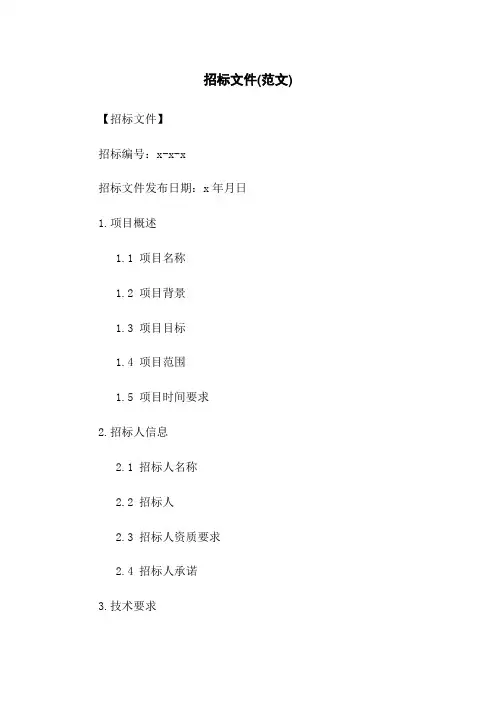 招标文件(范文)

【招标文件】

招标编号：x-x-x

招标文件发布日期：x年月日

1.项目概述

1.1 项目名称

1.2 项目背景

1.3 项目目标

1.4 项目范围

1.5 项目时间要求

2.招标人信息

2.1 招标人名称

2.2 招标人

2.3 招标人资质要求

2.4 招标人承诺

3.技术要求